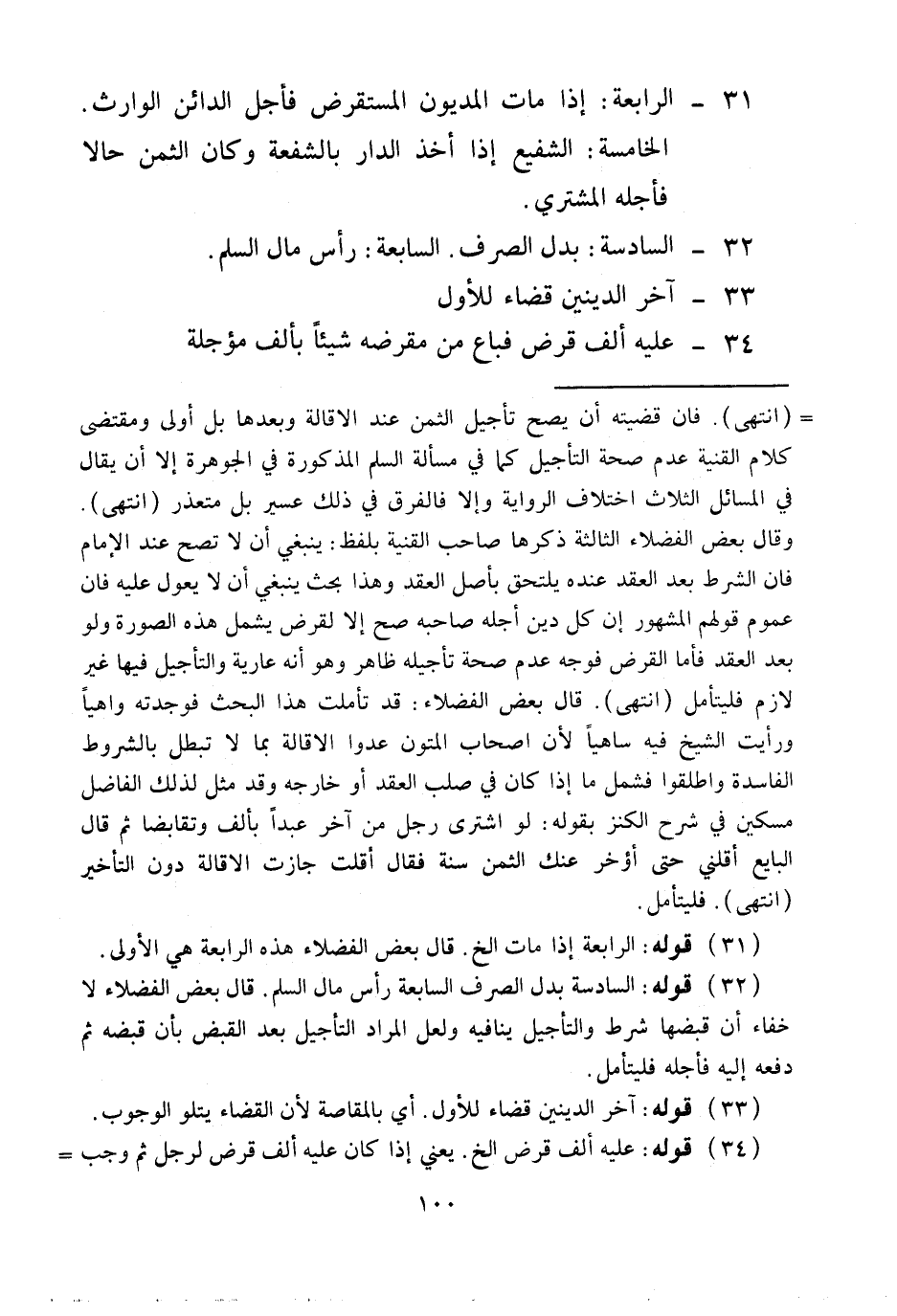 ٣١ ـ الرابعة: إذا مات المديون المستقرض فأجل الدائن الوارث.
الخامسة: الشفيع إذا أخذ الدار بالشفعة وكان الثمن حالا فأجله المشتري.
٣٢ ـ السادسة: بدل الصرف. السابعة: رأس مال السلم.
٣٣ ـ آخر الدينين قضاء للأول
٣٤ ـ عليه ألف قرض فباع من مقرضه شيئاً بألف مؤجلة

= (انتهى). فان قضيته أن يصح تأجيل الثمن عند الاقالة وبعدها بل أولى ومقتضى كلام القنية عدم صحة التأجيل كما في مسألة السلم المذكورة في الجوهرة إلا أن يقال في المسائل الثلاث اختلاف الرواية وإلا فالفرق في ذلك عسير بل متعذر (انتهى). وقال بعض الفضلاء الثالثة ذكرها صاحب القنية بلفظ: ينبغي أن لا تصح عند الإمام فان الشرط بعد العقد عنده يلتحق بأصل العقد وهذا بحث ينبغي أن لا يعول عليه فان عموم قولهم المشهور إن كل دين أجله صاحبه صح إلا لقرض يشمل هذه الصورة ولو بعد العقد فأما القرض فوجه عدم صحة تأجيله ظاهر وهو أنه عارية والتأجيل فيها غير لازم فليتأمل (انتهى). قال بعض الفضلاء: قد تأملت هذا البحث فوجدته واهياً ورأيت الشيخ فيه ساهياً لأن اصحاب المتون عدوا الاقالة بما لا تبطل بالشروط الفاسدة واطلقوا فشمل ما إذا كان في صلب العقد أو خارجه وقد مثل لذلك الفاضل مسكين في شرح الكنز بقوله: لو اشترى رجل من آخر عبداً بألف وتقابضا ثم قال البايع أقلني حتى أؤخر عنك الثمن سنة فقال أقلت جازت الاقالة دون التأخير (انتهى). فليتأمل.

(٣١) قوله: الرابعة إذا مات الخ. قال بعض الفضلاء هذه الرابعة هي الأولى.
(٣٢) قوله: السادسة بدل الصرف السابعة رأس مال السلم. قال بعض الفضلاء لا خفاء أن قبضها شرط والتأجيل ينافيه ولعل المراد التأجيل بعد القبض بأن قبضه ثم دفعه إليه فأجله فليتأمل.
(٣٣) قوله: آخر الدينين قضاء للأول. أي بالمقاصة لأن القضاء يتلو الوجوب.
(٣٤) قوله: عليه ألف قرض الخ. يعني إذا كان عليه ألف قرض لرجل ثم وجب =

١٠٠